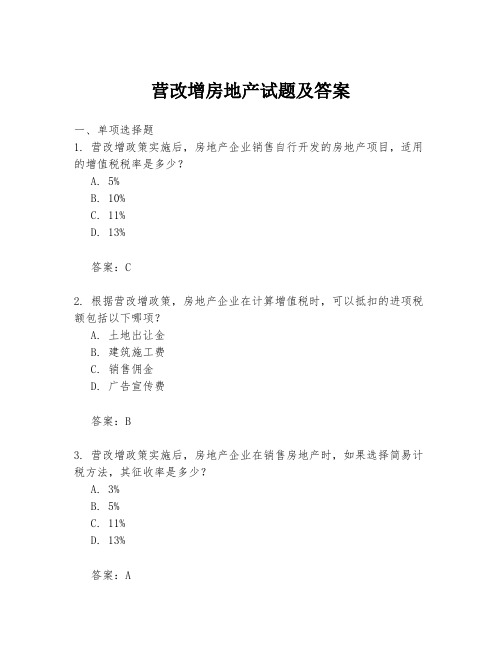 营改增房地产试题及答案

一、单项选择题

1. 营改增政策实施后，房地产企业销售自行开发的房地产项目，适用的增值税税率是多少？

A. 5%

B. 10%

C. 11%

D. 13%

答案：C

2. 根据营改增政策，房地产企业在计算增值税时，可以抵扣的进项税额包括以下哪项？

A. 土地出让金

B. 建筑施工费

C. 销售佣金

D. 广告宣传费

答案：B

3. 营改增政策实施后，房地产企业在销售房地产时，如果选择简易计税方法，其征收率是多少？

A. 3%

B. 5%

C. 11%

D. 13%

答案：A